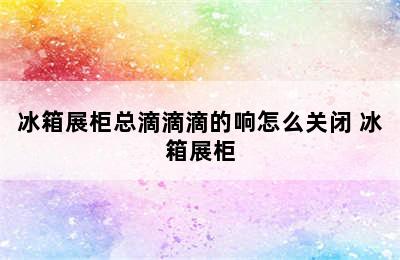 冰箱展柜总滴滴滴的响怎么关闭 冰箱展柜